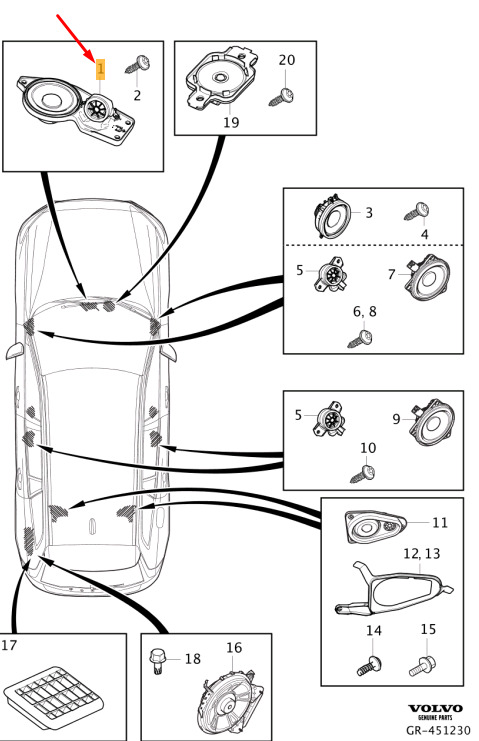 1
2
20
19
3
4
5
7
6, 8
5
9
10
11
12, 13
14
15
17
18
16
VOLVO
GENUINE PARTS
GR-451230